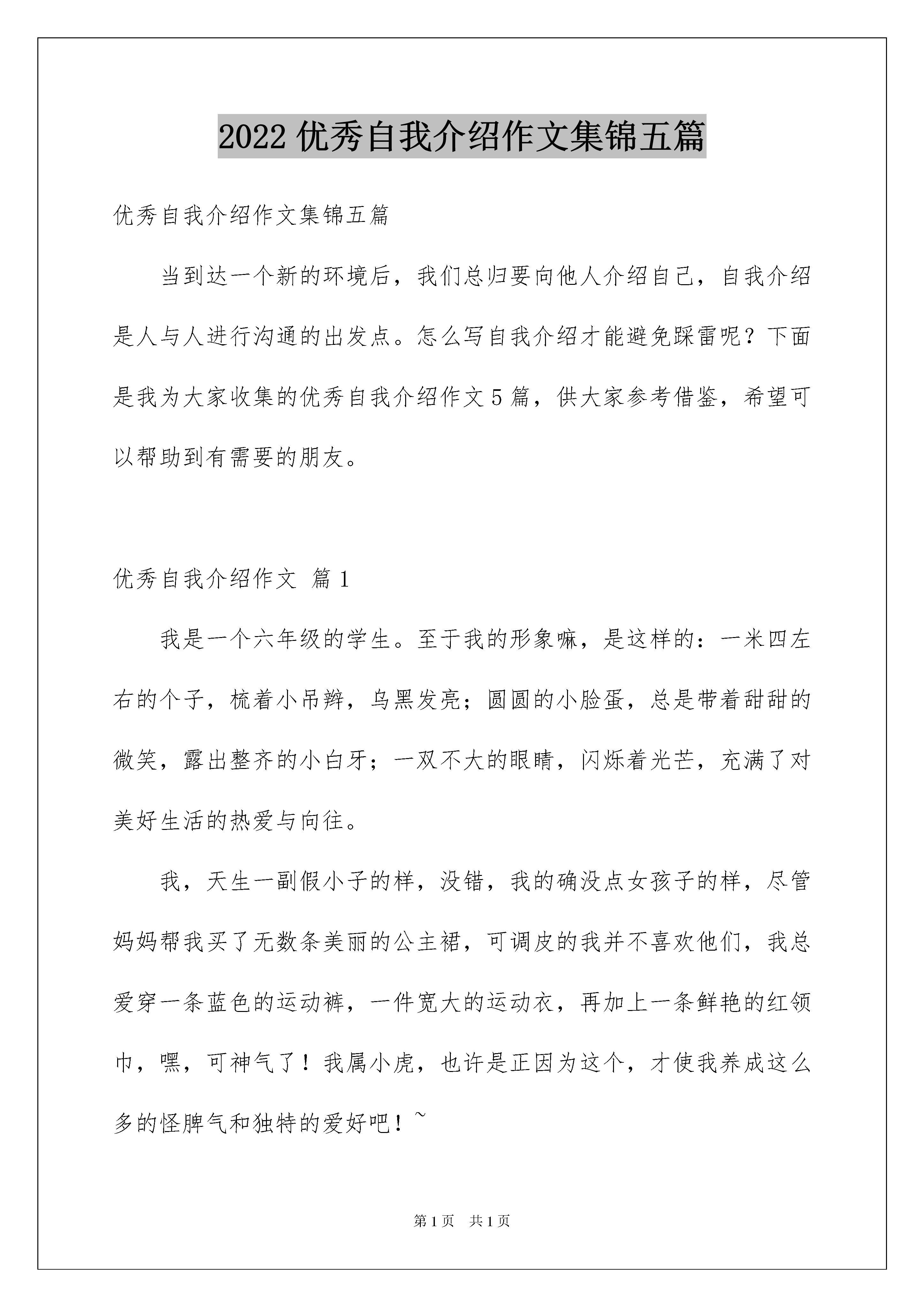 2022 优秀自我介绍作文集锦五篇

优秀自我介绍作文集锦五篇

当到达一个新的环境后，我们总归要向他人介绍自己，自我介绍是人与人进行沟通的出发点。怎么写自我介绍才能避免踩雷呢？下面是我为大家收集的优秀自我介绍作文 5 篇，供大家参考借鉴，希望可以帮助到有需要的朋友。

优秀自我介绍作文 篇 1

我是一个六年级的学生。至于我的形象嘛，是这样的：一米四左右的个子，梳着小吊辫，乌黑发亮；圆圆的小脸蛋，总是带着甜甜的微笑，露出整齐的小白牙；一双不大的眼睛，闪烁着光芒，充满了对美好生活的热爱与向往。

我，天生一副假小子的样，没错，我的确没点女孩子的样，尽管妈妈帮我买了无数条美丽的公主裙，可调皮的我并不喜欢他们，我总爱穿一条蓝色的运动裤，一件宽大的运动衣，再加上一条鲜艳的红领巾，嘿，可神气了！我属小虎，也许是正因为这个，才使我养成这么多的怪脾气和独特的爱好吧！~

第 1 页 共 1 页